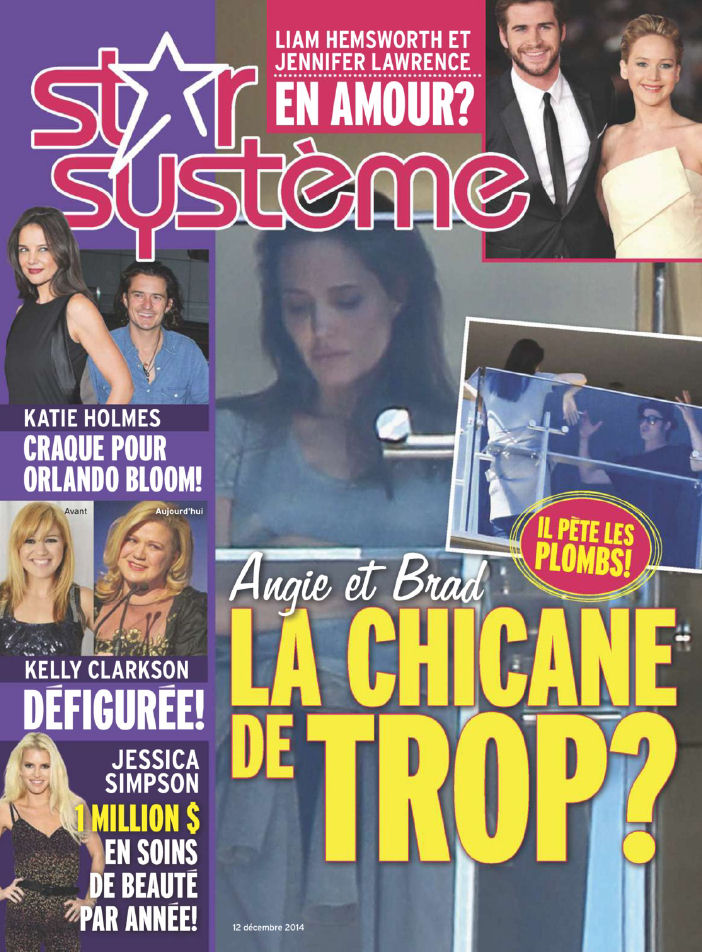 star système

LIAM HEMSWORTH ET JENNIFER LAWRENCE EN AMOUR?

KATIE HOLMES CRAQUE POUR ORLANDO BLOOM!

Avant

Aujourd'hui

KELLY CLARKSON DÉFIGURÉE!

JESSICA SIMPSON 1 MILLION $ EN SOINS DE BEAUTÉ PAR ANNÉE!

IL PÈTE LES PLOMBS!

Angie et Brad
LA CHICANE DE TROP?

12 décembre 2014